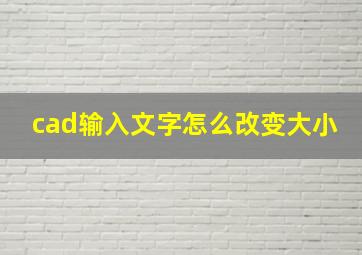 cad输入文字怎么改变大小